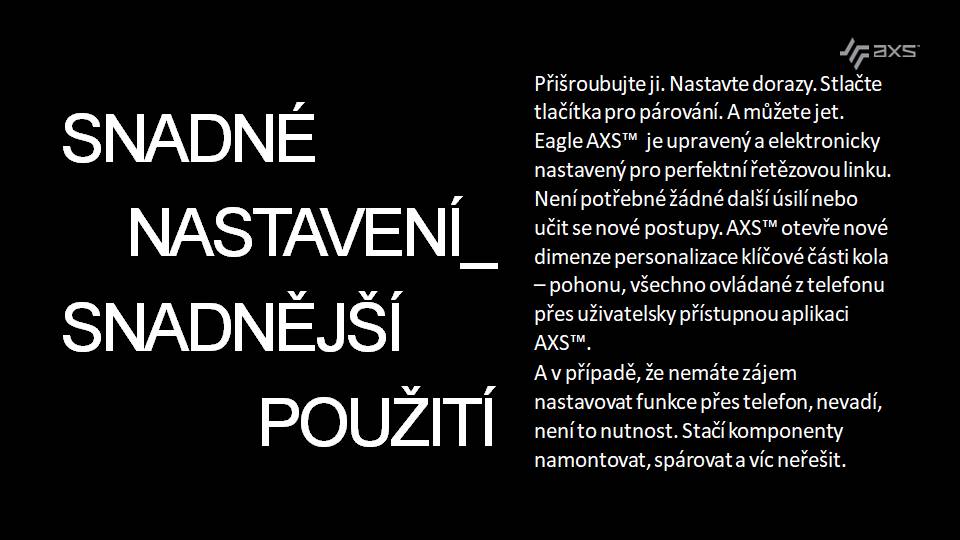 AXS

SNADNÉ NASTAVENÍ_ SNADNĚJŠÍ POUŽITÍ

Přišroubujte ji. Nastavte dorazy. Stlačte tlačítka pro párování. A můžete jet. Eagle AXS™ je upravený a elektronicky nastavený pro perfektní řetězovou linku. Není potřebné žádné další úsilí nebo učit se nové postupy. AXS™ otevře nové dimenze personalizace klíčové části kola – pohonu, všechno ovládané z telefonu přes uživatelsky přístupnou aplikaci AXS™.
A v případě, že nemáte zájem nastavovat funkce přes telefon, nevadí, není to nutnost. Stačí komponenty namontovat, spárovat a víc neřešit.